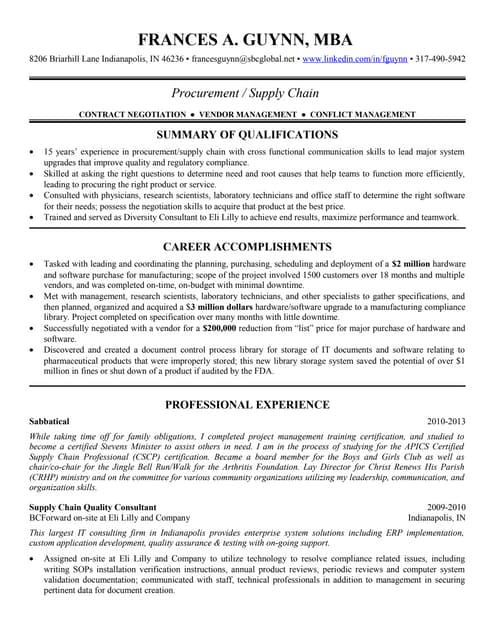 FRANCES A. GUYNN, MBA

8206 Briarhill Lane Indianapolis, IN 46236 • francesguynn@sbcglobal.net • www.linkedin.com/in/fguynn • 317-490-5942

Procurement / Supply Chain

CONTRACT NEGOTIATION • VENDOR MANAGEMENT • CONFLICT MANAGEMENT

SUMMARY OF QUALIFICATIONS

• 15 years' experience in procurement/supply chain with cross functional communication skills to lead major system upgrades that improve quality and regulatory compliance.
• Skilled at asking the right questions to determine need and root causes that help teams to function more efficiently, leading to procuring the right product or service.
• Consulted with physicians, research scientists, laboratory technicians and office staff to determine the right software for their needs; possess the negotiation skills to acquire that product at the best price.
• Trained and served as Diversity Consultant to Eli Lilly to achieve end results, maximize performance and teamwork.

CAREER ACCOMPLISHMENTS

• Tasked with leading and coordinating the planning, purchasing, scheduling and deployment of a $2 million hardware and software purchase for manufacturing; scope of the project involved 1500 customers over 18 months and multiple vendors, and was completed on-time, on-budget with minimal downtime.
• Met with management, research scientists, laboratory technicians, and other specialists to gather specifications, and then planned, organized and acquired a $3 million dollars hardware/software upgrade to a manufacturing compliance library. Project completed on specification over many months with little downtime.
• Successfully negotiated with a vendor for a $200,000 reduction from "list" price for major purchase of hardware and software.
• Discovered and created a document control process library for storage of IT documents and software relating to pharmaceutical products that were improperly stored; this new library storage system saved the potential of over $1 million in fines or shut down of a product if audited by the FDA.

PROFESSIONAL EXPERIENCE

Sabbatical 2010-2013
While taking time off for family obligations, I completed project management training certification, and studied to become a certified Stevens Minister to assist others in need. I am in the process of studying for the APICS Certified Supply Chain Professional (CSCP) certification. Became a board member for the Boys and Girls Club as well as chair/co-chair for the Jingle Bell Run/Walk for the Arthritis Foundation. Lay Director for Christ Renews His Parish (CRHP) ministry and on the committee for various community organizations utilizing my leadership, communication, and organization skills.

Supply Chain Quality Consultant 2009-2010
BCForward on-site at Eli Lilly and Company Indianapolis, IN
This largest IT consulting firm in Indianapolis provides enterprise system solutions including ERP implementation, custom application development, quality assurance & testing with on-going support.

• Assigned on-site at Eli Lilly and Company to utilize technology to resolve compliance related issues, including writing SOPs installation verification instructions, annual product reviews, periodic reviews and computer system validation documentation; communicated with staff, technical professionals in addition to management in securing pertinent data for document creation.